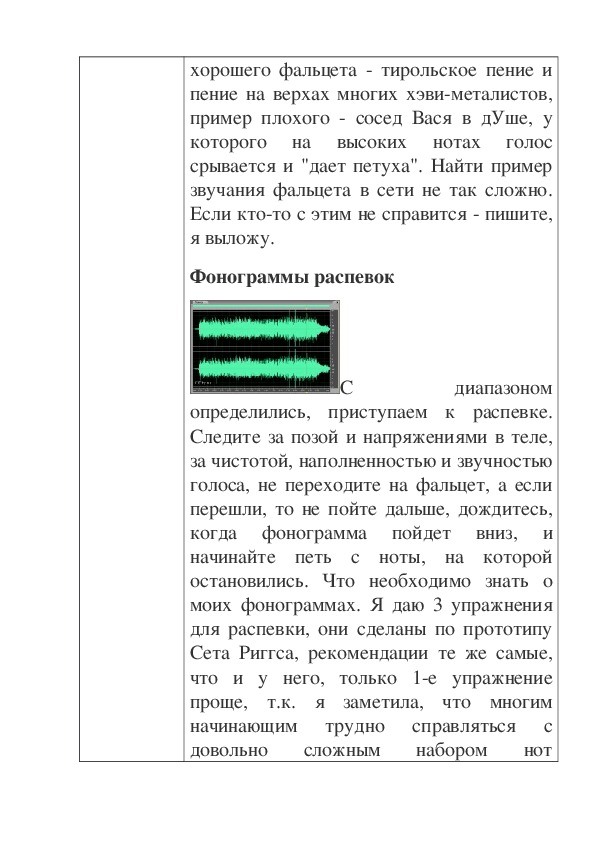 хорошего фальцета - тирольское пение и пение на верхах многих хэви-металистов, пример плохого - сосед Вася в дУше, у которого на высоких нотах голос срывается и "дает петуха". Найти пример звучания фальцета в сети не так сложно. Если кто-то с этим не справится - пишите, я выложу.

Фонограммы распевок

С диапазоном определились, приступаем к распевке. Следите за позой и напряжениями в теле, за чистотой, наполненностью и звучностью голоса, не переходите на фальцет, а если перешли, то не пойте дальше, дождитесь, когда фонограмма пойдет вниз, и начинайте петь с ноты, на которой остановились. Что необходимо знать о моих фонограммах. Я даю 3 упражнения для распевки, они сделаны по прототипу Сета Риггса, рекомендации те же самые, что и у него, только 1-е упражнение проще, т.к. я заметила, что многим начинающим трудно справляться с довольно сложным набором нот